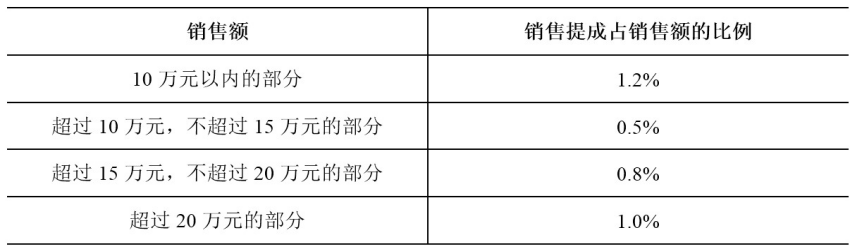 | 销售额 | 销售提成占销售额的比例 |
|---|---|
| 10 万元以内的部分 | 1.2% |
| 超过 10 万元，不超过 15 万元的部分 | 0.5% |
| 超过 15 万元，不超过 20 万元的部分 | 0.8% |
| 超过 20 万元的部分 | 1.0% |